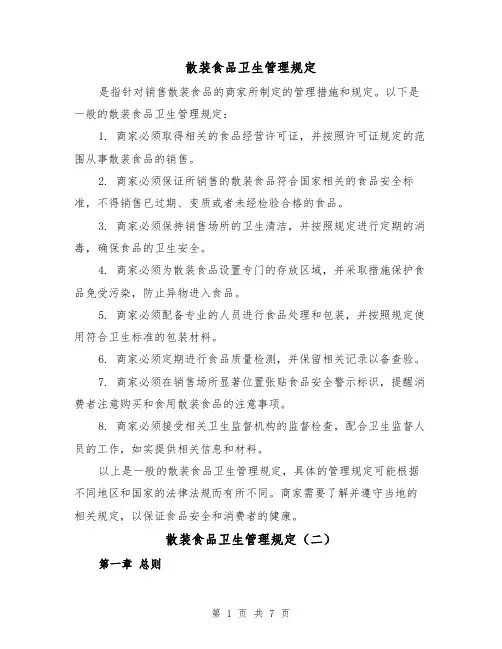 散装食品卫生管理规定

是指针对销售散装食品的商家所制定的管理措施和规定。以下是一般的散装食品卫生管理规定：

1. 商家必须取得相关的食品经营许可证，并按照许可证规定的范围从事散装食品的销售。

2. 商家必须保证所销售的散装食品符合国家相关的食品安全标准，不得销售已过期、变质或者未经检验合格的食品。

3. 商家必须保持销售场所的卫生清洁，并按照规定进行定期的消毒，确保食品的卫生安全。

4. 商家必须为散装食品设置专门的存放区域，并采取措施保护食品免受污染，防止异物进入食品。

5. 商家必须配备专业的人员进行食品处理和包装，并按照规定使用符合卫生标准的包装材料。

6. 商家必须定期进行食品质量检测，并保留相关记录以备查验。

7. 商家必须在销售场所显著位置张贴食品安全警示标识，提醒消费者注意购买和食用散装食品的注意事项。

8. 商家必须接受相关卫生监督机构的监督检查，配合卫生监督人员的工作，如实提供相关信息和材料。

以上是一般的散装食品卫生管理规定，具体的管理规定可能根据不同地区和国家的法律法规而有所不同。商家需要了解并遵守当地的相关规定，以保证食品安全和消费者的健康。

散装食品卫生管理规定（二）

第一章 总则

第 1 页 共 7 页